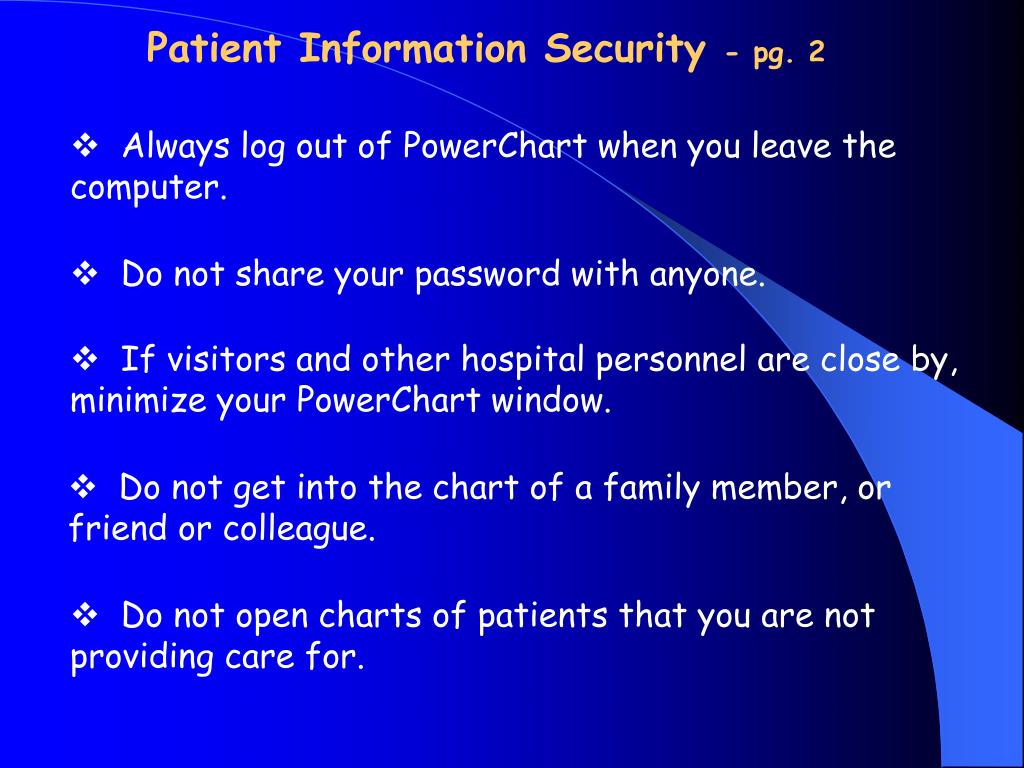 Patient Information Security - pg. 2

❖ Always log out of PowerChart when you leave the computer.

❖ Do not share your password with anyone.

❖ If visitors and other hospital personnel are close by, minimize your PowerChart window.

❖ Do not get into the chart of a family member, or friend or colleague.

❖ Do not open charts of patients that you are not providing care for.